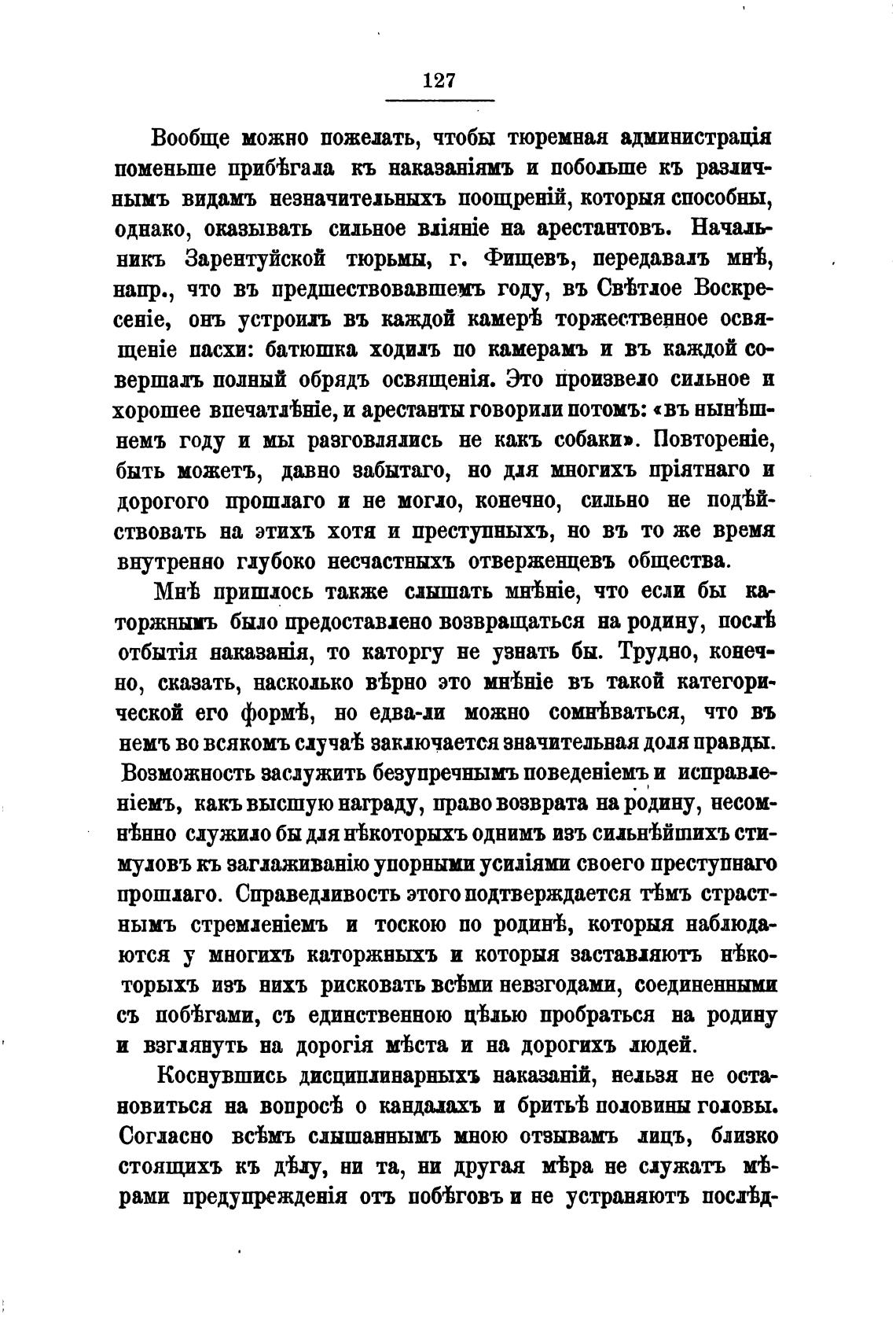 127

Вообще можно пожелать, чтобы тюремная администрація поменьше прибѣгала къ наказаніямъ и побольше къ различнымъ видамъ незначительныхъ поощреній, которыя способны, однако, оказывать сильное вліяніе на арестантовъ. Начальникъ Зарентуйской тюрьмы, г. Фищевъ, передавалъ мнѣ, напр., что въ предшествовавшемъ году, въ Свѣтлое Воскресеніе, онъ устроилъ въ каждой камерѣ торжественное освященіе пасхи: батюшка ходилъ по камерамъ и въ каждой совершалъ полный обрядъ освященія. Это произвело сильное и хорошее впечатлѣніе, и арестанты говорили потомъ: «въ нынѣшнемъ году и мы разговлялись не какъ собаки». Повтореніе, быть можетъ, давно забытаго, но для многихъ пріятнаго и дорогого прошлаго и не могло, конечно, сильно не подѣйствовать на этихъ хотя и преступныхъ, но въ то же время внутренно глубоко несчастныхъ отверженцевъ общества.

Мнѣ пришлось также слышать мнѣніе, что если бы каторжнымъ было предоставлено возвращаться на родину, послѣ отбытія наказанія, то каторгу не узнать бы. Трудно, конечно, сказать, насколько вѣрно это мнѣніе въ такой категорической его формѣ, но едва-ли можно сомнѣваться, что въ немъ во всякомъ случаѣ заключается значительная доля правды. Возможность заслужить безупречнымъ поведеніемъ и исправленіемъ, какъ высшую награду, право возврата на родину, несомнѣнно служило бы для нѣкоторыхъ однимъ изъ сильнѣйшихъ стимуловъ къ заглаживанію упорными усиліями своего преступнаго прошлаго. Справедливость этого подтверждается тѣмъ страстнымъ стремленіемъ и тоскою по родинѣ, которыя наблюдаются у многихъ каторжныхъ и которыя заставляютъ нѣкоторыхъ изъ нихъ рисковать всѣми невзгодами, соединенными съ побѣгами, съ единственною цѣлью пробраться на родину и взглянуть на дорогія мѣста и на дорогихъ людей.

Коснувшись дисциплинарныхъ наказаній, нельзя не остановиться на вопросѣ о кандалахъ и бритьѣ половины головы. Согласно всѣмъ слышаннымъ мною отзывамъ лицъ, близко стоящихъ къ дѣлу, ни та, ни другая мѣра не служатъ мѣрами предупрежденія отъ побѣговъ и не устраняютъ послѣд-